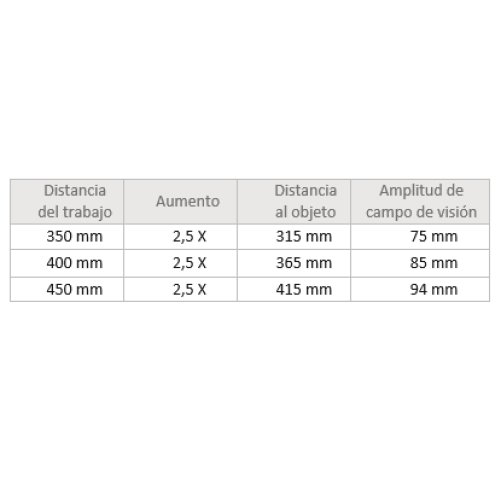 | Distancia del trabajo | Aumento | Distancia al objeto | Amplitud de campo de visión |
|---|---|---|---|
| 350 mm | 2,5 X | 315 mm | 75 mm |
| 400 mm | 2,5 X | 365 mm | 85 mm |
| 450 mm | 2,5 X | 415 mm | 94 mm |